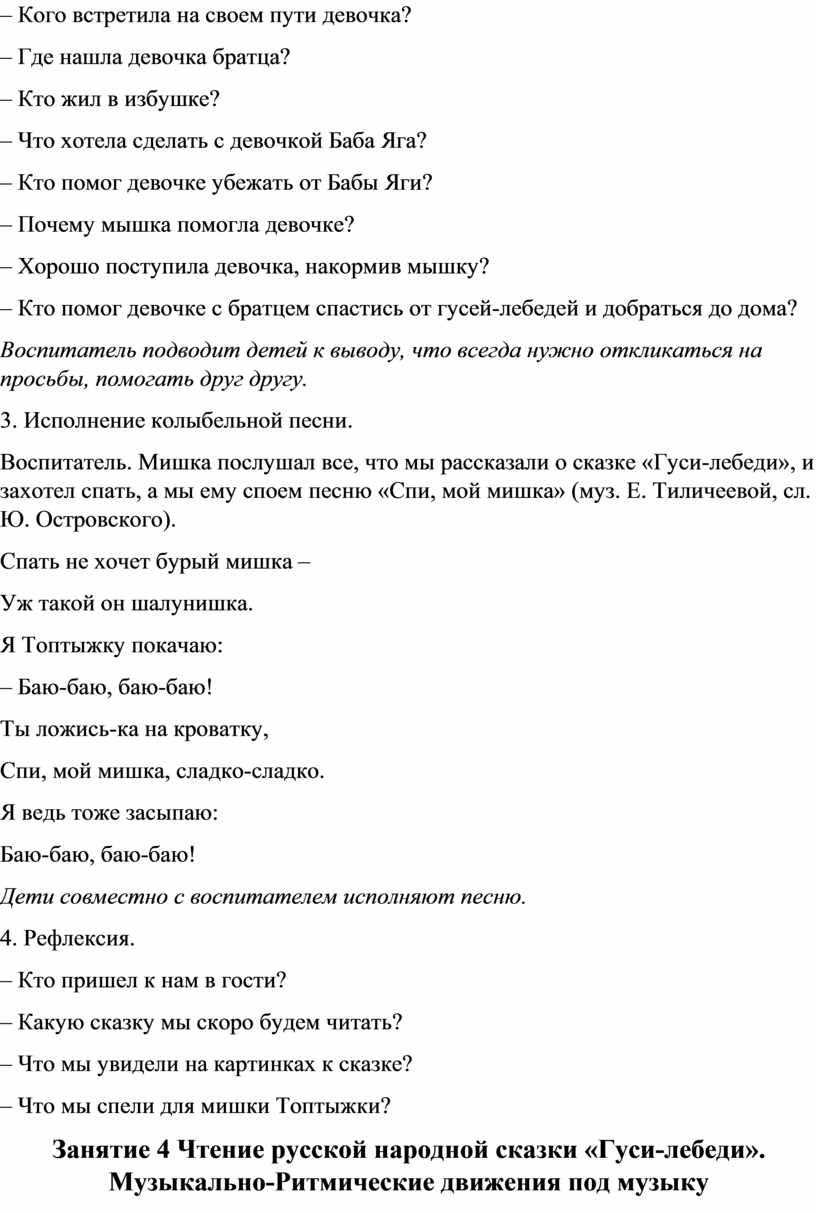 – Кого встретила на своем пути девочка?

– Где нашла девочка братца?

– Кто жил в избушке?

– Что хотела сделать с девочкой Баба Яга?

– Кто помог девочке убежать от Бабы Яги?

– Почему мышка помогла девочке?

– Хорошо поступила девочка, накормив мышку?

– Кто помог девочке с братцем спастись от гусей-лебедей и добраться до дома?

Воспитатель подводит детей к выводу, что всегда нужно откликаться на просьбы, помогать друг другу.

3. Исполнение колыбельной песни.

Воспитатель. Мишка послушал все, что мы рассказали о сказке «Гуси-лебеди», и захотел спать, а мы ему споем песню «Спи, мой мишка» (муз. Е. Тиличеевой, сл. Ю. Островского).

Спать не хочет бурый мишка –

Уж такой он шалунишка.

Я Топтыжку покачаю:

– Баю-баю, баю-баю!

Ты ложись-ка на кроватку,

Спи, мой мишка, сладко-сладко.

Я ведь тоже засыпаю:

Баю-баю, баю-баю!

Дети совместно с воспитателем исполняют песню.

4. Рефлексия.

– Кто пришел к нам в гости?

– Какую сказку мы скоро будем читать?

– Что мы увидели на картинках к сказке?

– Что мы спели для мишки Топтыжки?

Занятие 4 Чтение русской народной сказки «Гуси-лебеди». Музыкально-Ритмические движения под музыку